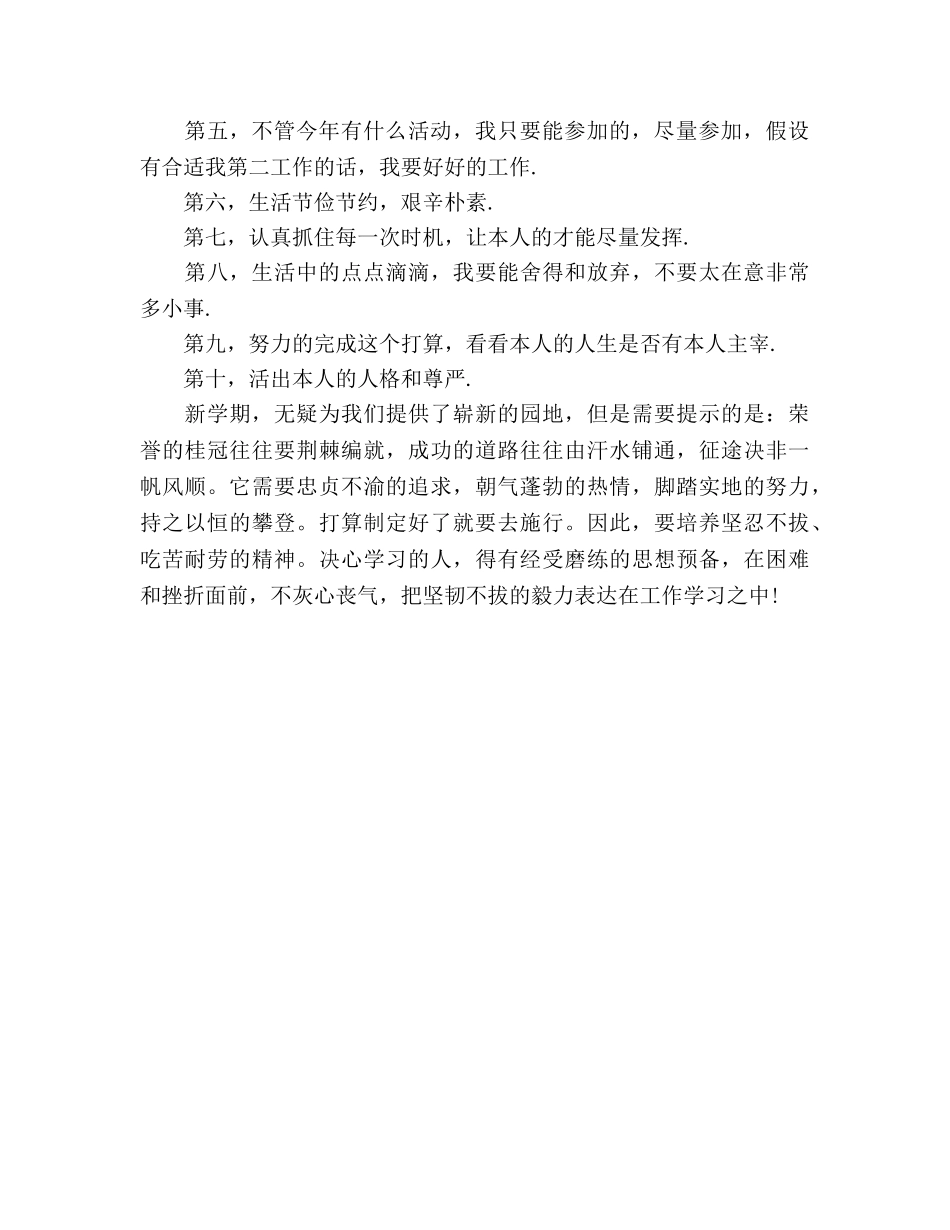 第五，不管今年有什么活动，我只要能参加的，尽量参加，假设有合适我第二工作的话，我要好好的工作.

第六，生活节俭节约，艰辛朴素.

第七，认真抓住每一次时机，让本人的才能尽量发挥.

第八，生活中的点点滴滴，我要能舍得和放弃，不要太在意非常多小事.

第九，努力的完成这个打算，看看本人的人生是否有本人主宰.

第十，活出本人的人格和尊严.

新学期，无疑为我们提供了崭新的园地，但是需要提示的是：荣誉的桂冠往往要荆棘编就，成功的道路往往由汗水铺通，征途决非一帆风顺。它需要忠贞不渝的追求，朝气蓬勃的热情，脚踏实地的努力，持之以恒的攀登。打算制定好了就要去施行。因此，要培养坚忍不拔、吃苦耐劳的精神。决心学习的人，得有经受磨练的思想预备，在困难和挫折面前，不灰心丧气，把坚韧不拔的毅力表达在工作学习之中!